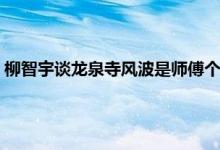 柳智宇谈龙泉寺风波是师傅个